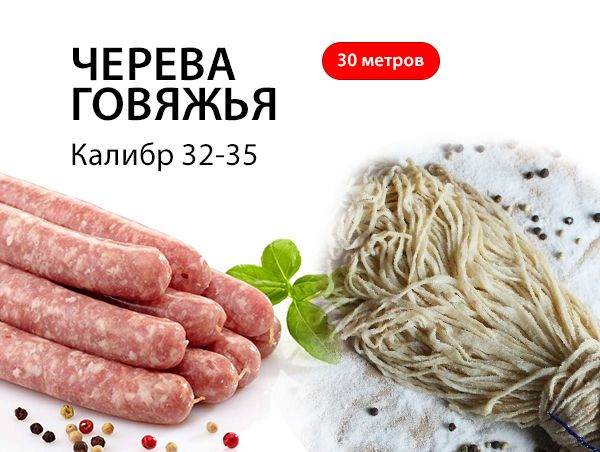 ЧЕРЕВА ГОВЯЖЬЯ

30 метров

Калибр 32-35